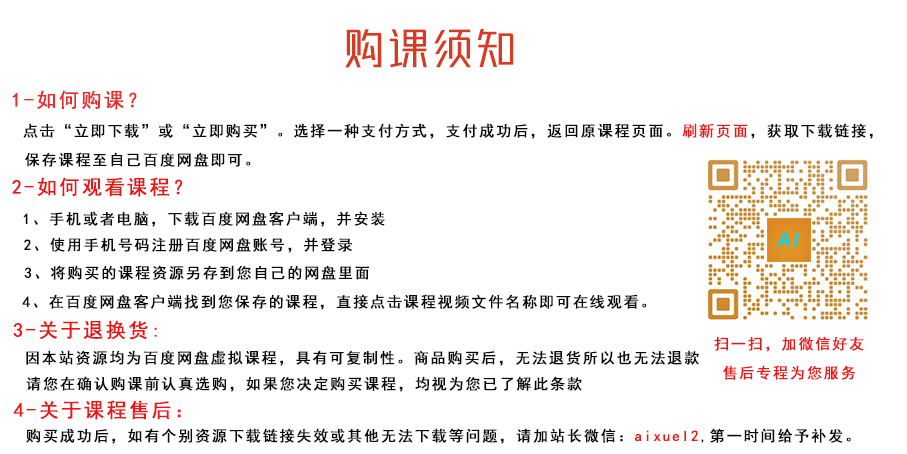 购课须知

1-如何购课？

点击“立即下载”或“立即购买”。选择一种支付方式，支付成功后，返回原课程页面。刷新页面，获取下载链接，保存课程至自己百度网盘即可。

2-如何观看课程？

1、手机或者电脑，下载百度网盘客户端，并安装

2、使用手机号码注册百度网盘账号，并登录

3、将购买的课程资源另存到您自己的网盘里面

4、在百度网盘客户端找到您保存的课程，直接点击课程视频文件名称即可在线观看。

3-关于退换货：

因本站资源均为百度网盘虚拟课程，具有可复制性。商品购买后，无法退货所以也无法退款

请您在确认购课前认真选购，如果您决定购买课程，均视为您已了解此条款

4-关于课程售后：

购买成功后，如有个别资源下载链接失效或其他无法下载等问题，请加站长微信：aixue12，第一时间给予补发。

AI

扫一扫，加微信好友

售后专程为您服务